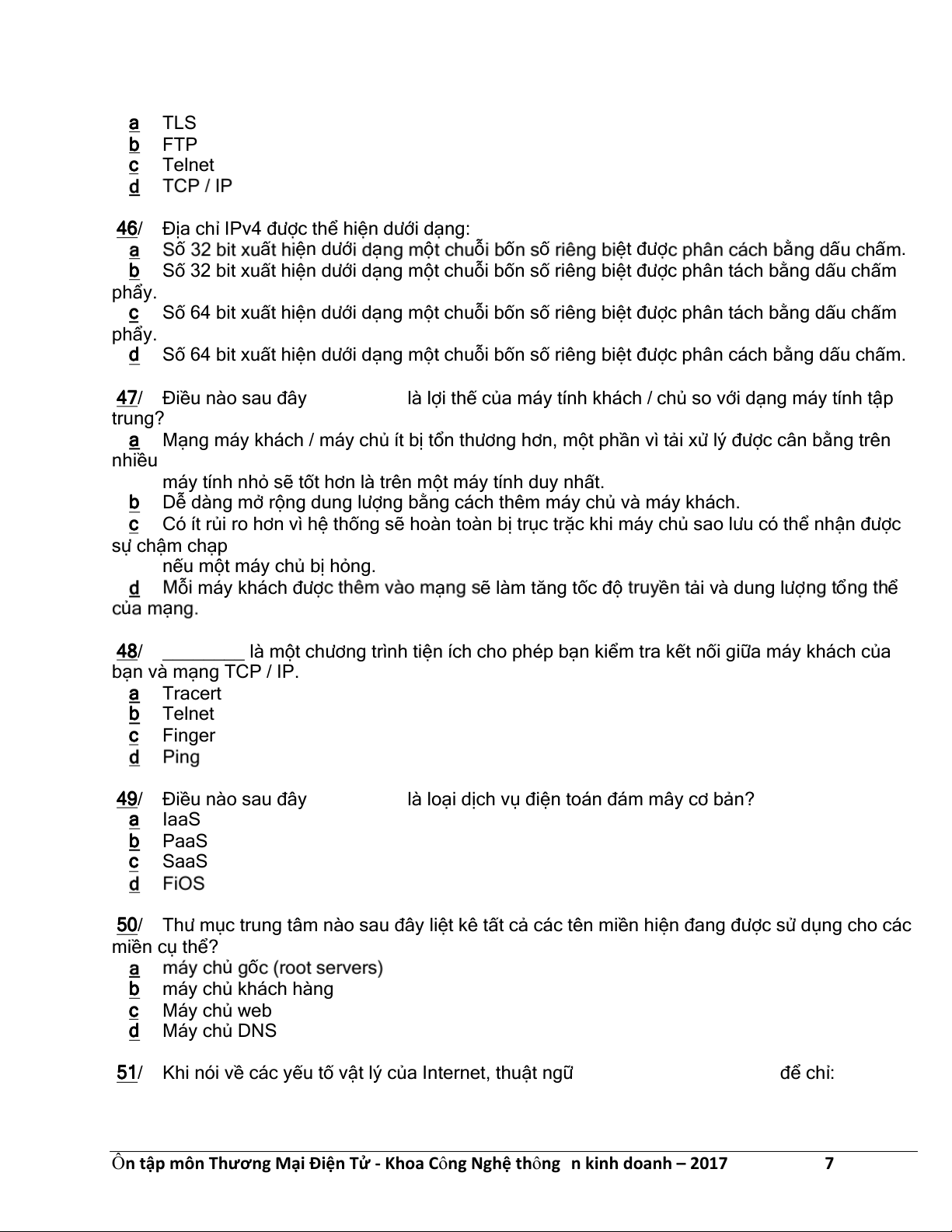 a TLS
b FTP
c Telnet
d TCP / IP

46/ Địa chỉ IPv4 được thể hiện dưới dạng:
a Số 32 bit xuất hiện dưới dạng một chuỗi bốn số riêng biệt được phân cách bằng dấu chấm.
b Số 32 bit xuất hiện dưới dạng một chuỗi bốn số riêng biệt được phân tách bằng dấu chấm phẩy.
c Số 64 bit xuất hiện dưới dạng một chuỗi bốn số riêng biệt được phân tách bằng dấu chấm phẩy.
d Số 64 bit xuất hiện dưới dạng một chuỗi bốn số riêng biệt được phân cách bằng dấu chấm.

47/ Điều nào sau đây là lợi thế của máy tính khách / chủ so với dạng máy tính tập trung?
a Mạng máy khách / máy chủ ít bị tổn thương hơn, một phần vì tải xử lý được cân bằng trên nhiều
máy tính nhỏ sẽ tốt hơn là trên một máy tính duy nhất.
b Dễ dàng mở rộng dung lượng bằng cách thêm máy chủ và máy khách.
c Có ít rủi ro hơn vì hệ thống sẽ hoàn toàn bị trục trặc khi máy chủ sao lưu có thể nhận được sự chậm chạp
nếu một máy chủ bị hỏng.
d Mỗi máy khách được thêm vào mạng sẽ làm tăng tốc độ truyền tải và dung lượng tổng thể của mạng.

48/ ________ là một chương trình tiện ích cho phép bạn kiểm tra kết nối giữa máy khách của bạn và mạng TCP / IP.
a Tracert
b Telnet
c Finger
d Ping

49/ Điều nào sau đây là loại dịch vụ điện toán đám mây cơ bản?
a IaaS
b PaaS
c SaaS
d FiOS

50/ Thư mục trung tâm nào sau đây liệt kê tất cả các tên miền hiện đang được sử dụng cho các miền cụ thể?
a máy chủ gốc (root servers)
b máy chủ khách hàng
c Máy chủ web
d Máy chủ DNS

51/ Khi nói về các yếu tố vật lý của Internet, thuật ngữ để chỉ:

Ôn tập môn Thương Mại Điện Tử - Khoa Công Nghệ thông n kinh doanh – 2017 7